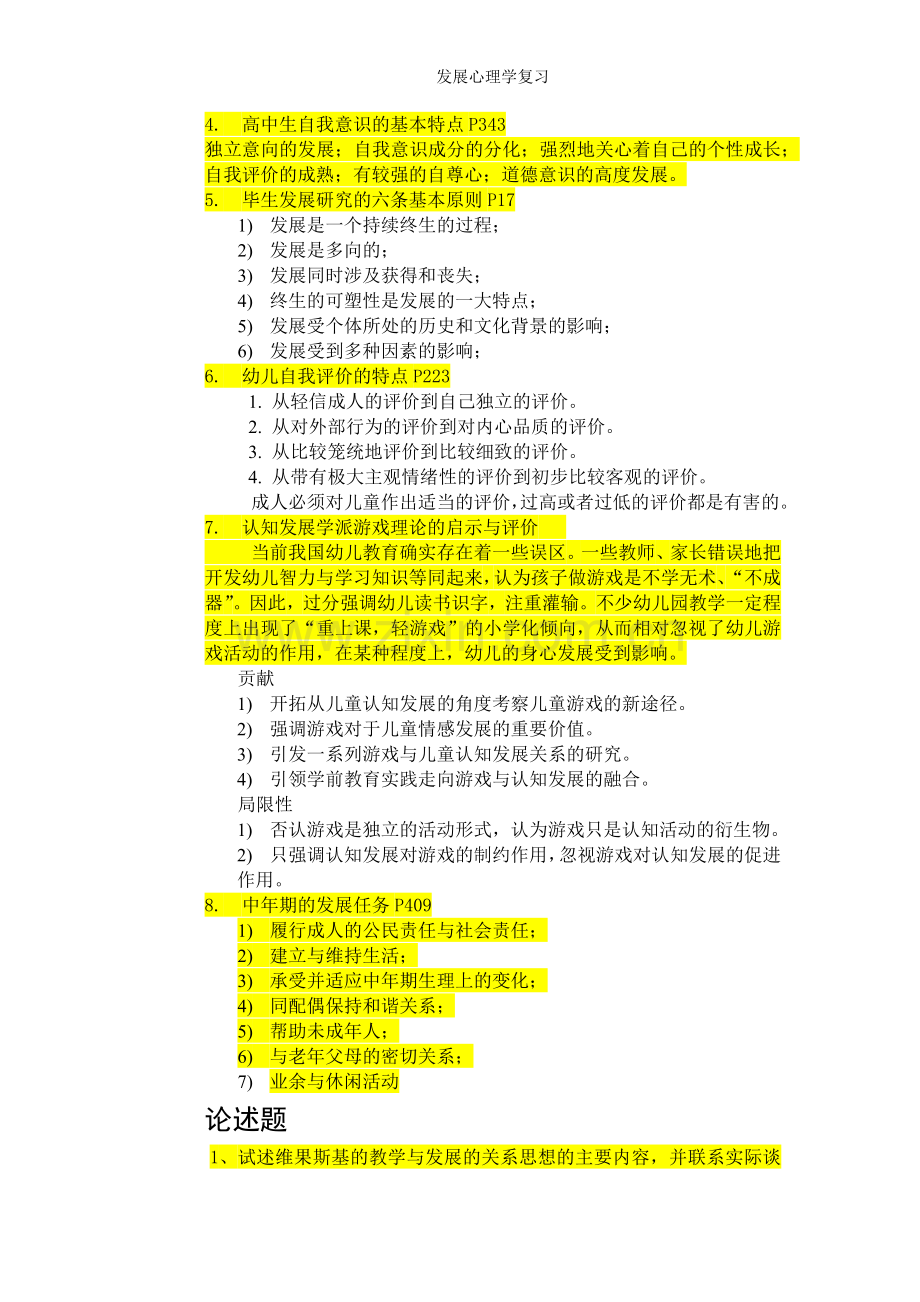 发展心理学复习

4. 高中生自我意识的基本特点P343

独立意向的发展；自我意识成分的分化；强烈地关心着自己的个性成长；自我评价的成熟；有较强的自尊心；道德意识的高度发展。

5. 毕生发展研究的六条基本原则P17

1) 发展是一个持续终生的过程；
2) 发展是多向的；
3) 发展同时涉及获得和丧失；
4) 终生的可塑性是发展的一大特点；
5) 发展受个体所处的历史和文化背景的影响；
6) 发展受到多种因素的影响；

6. 幼儿自我评价的特点P223

1. 从轻信成人的评价到自己独立的评价。
2. 从对外部行为的评价到对内心品质的评价。
3. 从比较笼统地评价到比较细致的评价。
4. 从带有极大主观情绪性的评价到初步比较客观的评价。

成人必须对儿童作出适当的评价，过高或者过低的评价都是有害的。

7. 认知发展学派游戏理论的启示与评价

当前我国幼儿教育确实存在着一些误区。一些教师、家长错误地把开发幼儿智力与学习知识等同起来，认为孩子做游戏是不学无术、“不成器”。因此，过分强调幼儿读书识字，注重灌输。不少幼儿园教学一定程度上出现了“重上课，轻游戏”的小学化倾向，从而相对忽视了幼儿游戏活动的作用，在某种程度上，幼儿的身心发展受到影响。

贡献

1) 开拓从儿童认知发展的角度考察儿童游戏的新途径。
2) 强调游戏对于儿童情感发展的重要价值。
3) 引发一系列游戏与儿童认知发展关系的研究。
4) 引领学前教育实践走向游戏与认知发展的融合。

局限性

1) 否认游戏是独立的活动形式，认为游戏只是认知活动的衍生物。
2) 只强调认知发展对游戏的制约作用，忽视游戏对认知发展的促进作用。

8. 中年期的发展任务P409

1) 履行成人的公民责任与社会责任；
2) 建立与维持生活；
3) 承受并适应中年期生理上的变化；
4) 同配偶保持和谐关系；
5) 帮助未成年人；
6) 与老年父母的密切关系；
7) 业余与休闲活动

论述题

1、试述维果斯基的教学与发展的关系思想的主要内容，并联系实际谈